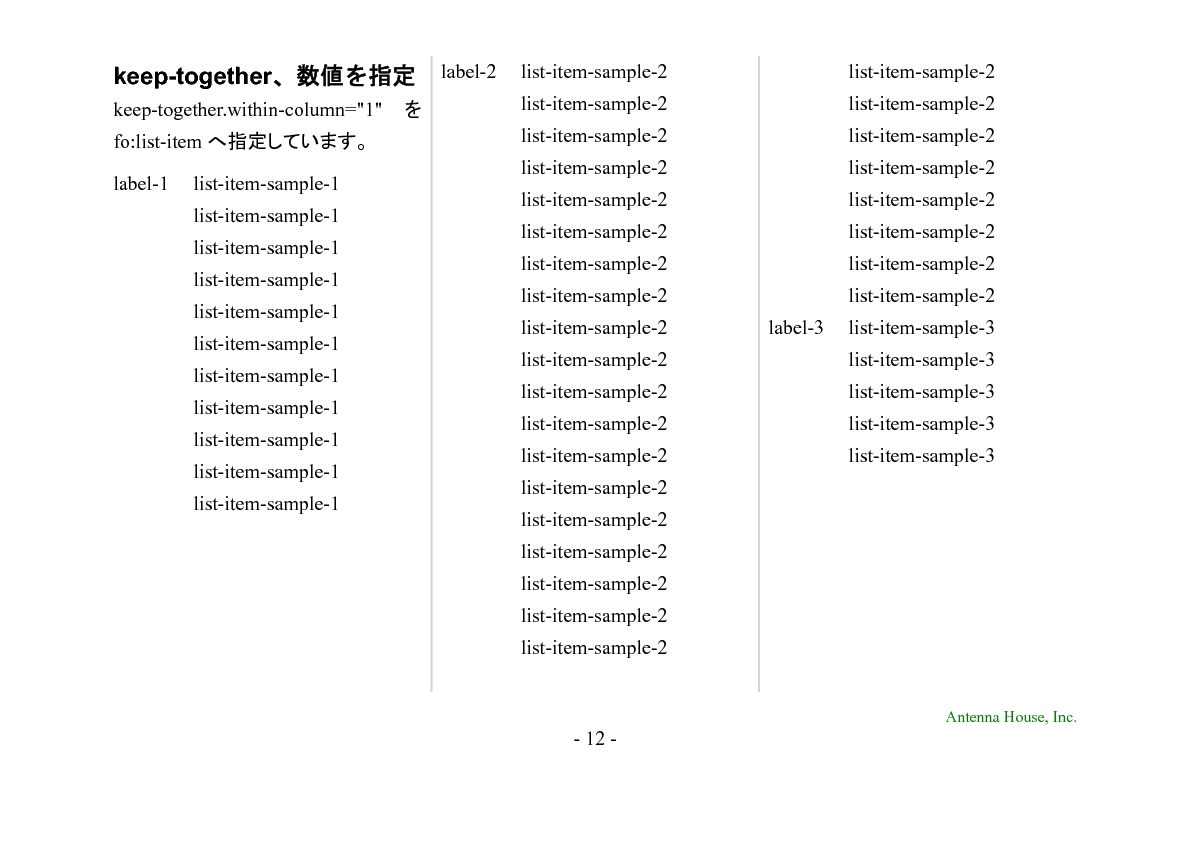 keep-together、数値を指定

keep-together.within-column="1" を fo:list-item へ指定しています。

label-1 list-item-sample-1
list-item-sample-1
list-item-sample-1
list-item-sample-1
list-item-sample-1
list-item-sample-1
list-item-sample-1
list-item-sample-1
list-item-sample-1
list-item-sample-1
list-item-sample-1

label-2 list-item-sample-2
list-item-sample-2
list-item-sample-2
list-item-sample-2
list-item-sample-2
list-item-sample-2
list-item-sample-2
list-item-sample-2
list-item-sample-2
list-item-sample-2
list-item-sample-2
list-item-sample-2
list-item-sample-2
list-item-sample-2
list-item-sample-2
list-item-sample-2
list-item-sample-2
list-item-sample-2
list-item-sample-2

list-item-sample-2
list-item-sample-2
list-item-sample-2
list-item-sample-2
list-item-sample-2
list-item-sample-2
list-item-sample-2
list-item-sample-2

label-3 list-item-sample-3
list-item-sample-3
list-item-sample-3
list-item-sample-3
list-item-sample-3

Antenna House, Inc.

- 12 -